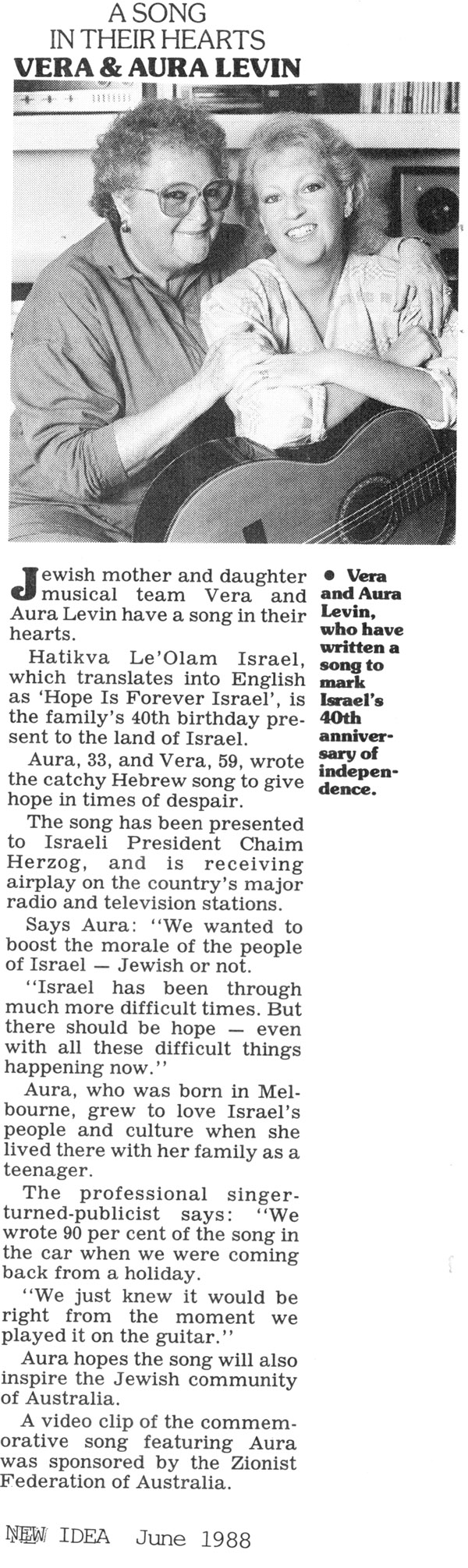 A SONG
IN THEIR HEARTS
VERA & AURA LEVIN

Jewish mother and daughter musical team Vera and Aura Levin have a song in their hearts.

Hatikva Le'Olam Israel, which translates into English as 'Hope Is Forever Israel', is the family's 40th birthday present to the land of Israel.

Aura, 33, and Vera, 59, wrote the catchy Hebrew song to give hope in times of despair.

The song has been presented to Israeli President Chaim Herzog, and is receiving airplay on the country's major radio and television stations.

Says Aura: "We wanted to boost the morale of the people of Israel — Jewish or not.

"Israel has been through much more difficult times. But there should be hope — even with all these difficult things happening now."

Aura, who was born in Melbourne, grew to love Israel's people and culture when she lived there with her family as a teenager.

The professional singer-turned-publicist says: "We wrote 90 per cent of the song in the car when we were coming back from a holiday.

"We just knew it would be right from the moment we played it on the guitar."

Aura hopes the song will also inspire the Jewish community of Australia.

A video clip of the commemorative song featuring Aura was sponsored by the Zionist Federation of Australia.

• Vera and Aura Levin, who have written a song to mark Israel's 40th anniversary of independence.

NEW IDEA June 1988